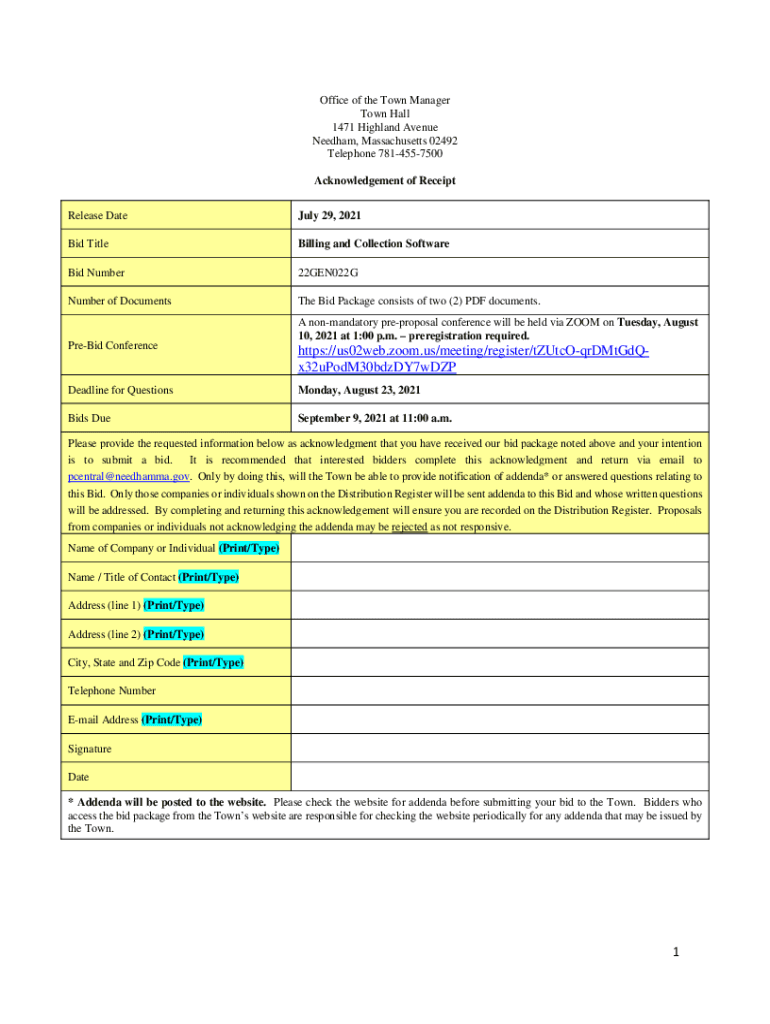 Office of the Town Manager
Town Hall
1471 Highland Avenue
Needham, Massachusetts 02492
Telephone 781-455-7500

Acknowledgement of Receipt

| Release Date | July 29, 2021 |
|---|---|
| Bid Title | Billing and Collection Software |
| Bid Number | 22GEN022G |
| Number of Documents | The Bid Package consists of two (2) PDF documents. |
| Pre-Bid Conference | A non-mandatory pre-proposal conference will be held via ZOOM on Tuesday, August 10, 2021 at 1:00 p.m. – preregistration required. https://us02web.zoom.us/meeting/register/tZUtcO-qrDMtGdQ-x32uPodM30bdzDY7wDZP |
| Deadline for Questions | Monday, August 23, 2021 |
| Bids Due | September 9, 2021 at 11:00 a.m. |

Please provide the requested information below as acknowledgment that you have received our bid package noted above and your intention is to submit a bid. It is recommended that interested bidders complete this acknowledgment and return via email to pcentral@needhamma.gov. Only by doing this, will the Town be able to provide notification of addenda* or answered questions relating to this Bid. Only those companies or individuals shown on the Distribution Register will be sent addenda to this Bid and whose written questions will be addressed. By completing and returning this acknowledgement will ensure you are recorded on the Distribution Register. Proposals from companies or individuals not acknowledging the addenda may be rejected as not responsive.

| Name of Company or Individual (Print/Type) | |
|---|---|
| Name / Title of Contact (Print/Type) | |
| Address (line 1) (Print/Type) | |
| Address (line 2) (Print/Type) | |
| City, State and Zip Code (Print/Type) | |
| Telephone Number | |
| E-mail Address (Print/Type) | |
| Signature | |
| Date | |

* Addenda will be posted to the website. Please check the website for addenda before submitting your bid to the Town. Bidders who access the bid package from the Town's website are responsible for checking the website periodically for any addenda that may be issued by the Town.

1